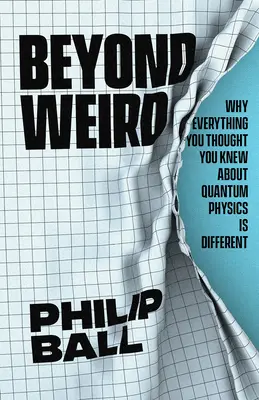 BEYOND WEIRD

WHY EVERYTHING YOU THOUGHT YOU KNEW ABOUT QUANTUM PHYSICS IS DIFFERENT

PHILIP BALL